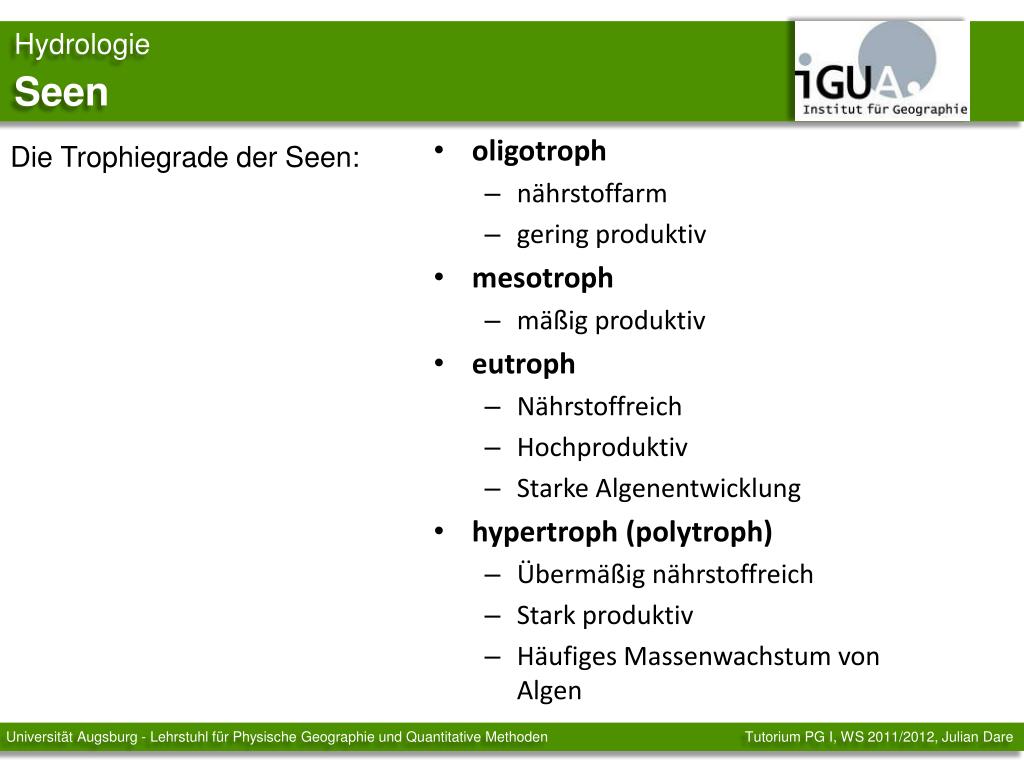 Hydrologie
Seen

iGUA.
Institut für Geographie

Die Trophiegrade der Seen:

• oligotroph
– nährstoffarm
– gering produktiv
• mesotroph
– mäßig produktiv
• eutroph
– Nährstoffreich
– Hochproduktiv
– Starke Algenentwicklung
• hypertroph (polytroph)
– Übermäßig nährstoffreich
– Stark produktiv
– Häufiges Massenwachstum von Algen

Universität Augsburg - Lehrstuhl für Physische Geographie und Quantitative Methoden

Tutorium PG I, WS 2011/2012, Julian Dare